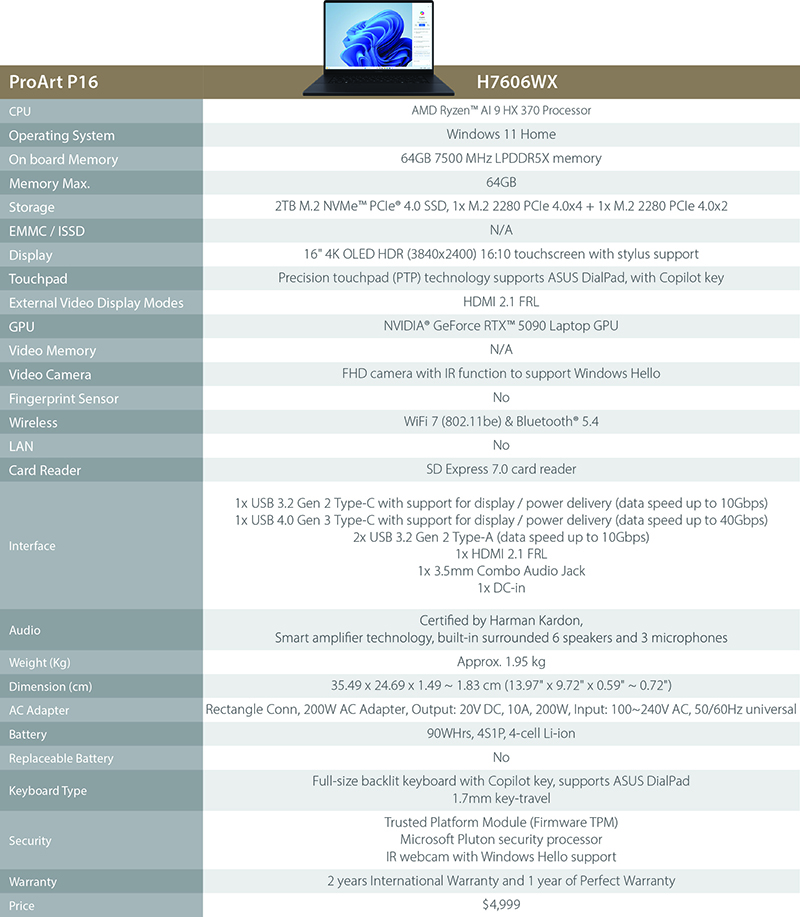 | ProArt P16 | H7606WX |
|---|---|
| CPU | AMD Ryzen™ AI 9 HX 370 Processor |
| Operating System | Windows 11 Home |
| On board Memory | 64GB 7500 MHz LPDDR5X memory |
| Memory Max. | 64GB |
| Storage | 2TB M.2 NVMe™ PCIe® 4.0 SSD, 1x M.2 2280 PCIe 4.0x4 + 1x M.2 2280 PCIe 4.0x2 |
| EMMC / ISSD | N/A |
| Display | 16" 4K OLED HDR (3840x2400) 16:10 touchscreen with stylus support |
| Touchpad | Precision touchpad (PTP) technology supports ASUS DialPad, with Copilot key |
| External Video Display Modes | HDMI 2.1 FRL |
| GPU | NVIDIA® GeForce RTX™ 5090 Laptop GPU |
| Video Memory | N/A |
| Video Camera | FHD camera with IR function to support Windows Hello |
| Fingerprint Sensor | No |
| Wireless | WiFi 7 (802.11be) & Bluetooth® 5.4 |
| LAN | No |
| Card Reader | SD Express 7.0 card reader |
| Interface | 1x USB 3.2 Gen 2 Type-C with support for display / power delivery (data speed up to 10Gbps) 1x USB 4.0 Gen 3 Type-C with support for display / power delivery (data speed up to 40Gbps) 2x USB 3.2 Gen 2 Type-A (data speed up to 10Gbps) 1x HDMI 2.1 FRL 1x 3.5mm Combo Audio Jack 1x DC-in |
| Audio | Certified by Harman Kardon, Smart amplifier technology, built-in surrounded 6 speakers and 3 microphones |
| Weight (Kg) | Approx. 1.95 kg |
| Dimension (cm) | 35.49 x 24.69 x 1.49 ~ 1.83 cm (13.97" x 9.72" x 0.59" ~ 0.72") |
| AC Adapter | Rectangle Conn, 200W AC Adapter, Output: 20V DC, 10A, 200W, Input: 100~240V AC, 50/60Hz universal |
| Battery | 90WHrs, 4S1P, 4-cell Li-ion |
| Replaceable Battery | No |
| Keyboard Type | Full-size backlit keyboard with Copilot key, supports ASUS DialPad 1.7mm key-travel |
| Security | Trusted Platform Module (Firmware TPM) Microsoft Pluton security processor IR webcam with Windows Hello support |
| Warranty | 2 years International Warranty and 1 year of Perfect Warranty |
| Price | $4,999 |